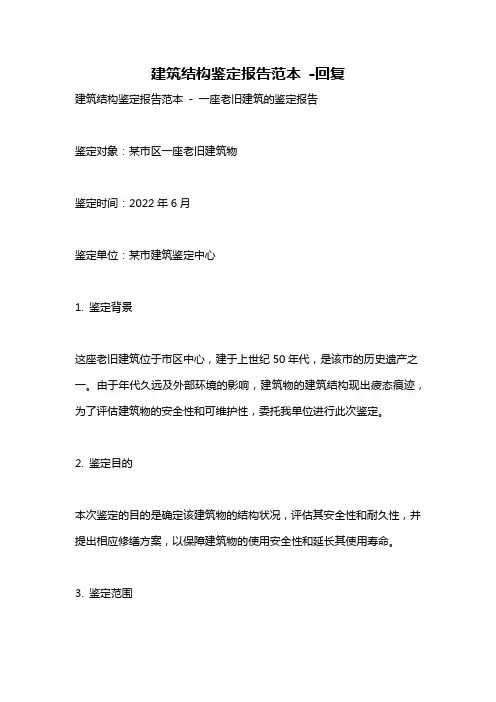 建筑结构鉴定报告范本 -回复

建筑结构鉴定报告范本 - 一座老旧建筑的鉴定报告

鉴定对象：某市区一座老旧建筑物

鉴定时间：2022 年 6 月

鉴定单位：某市建筑鉴定中心

1. 鉴定背景

这座老旧建筑位于市区中心，建于上世纪 50 年代，是该市的历史遗产之一。由于年代久远及外部环境的影响，建筑物的建筑结构现出疲态痕迹，为了评估建筑物的安全性和可维护性，委托我单位进行此次鉴定。

2. 鉴定目的

本次鉴定的目的是确定该建筑物的结构状况，评估其安全性和耐久性，并提出相应修缮方案，以保障建筑物的使用安全性和延长其使用寿命。

3. 鉴定范围